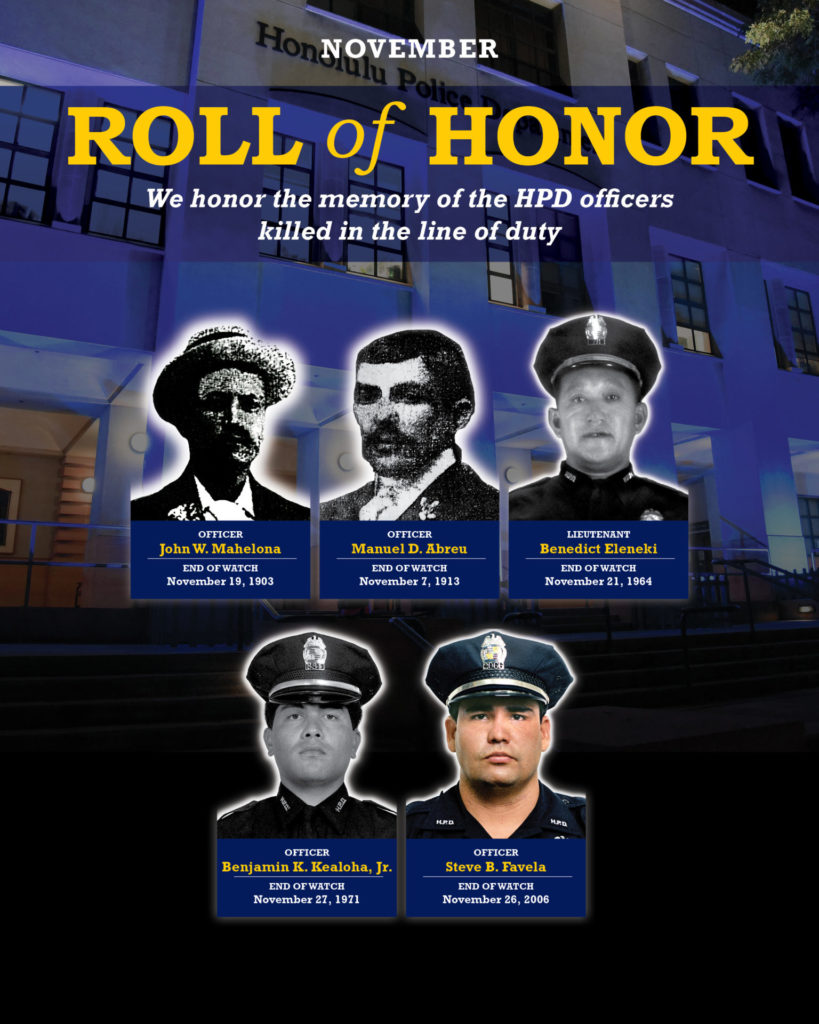 NOVEMBER

ROLL of HONOR

We honor the memory of the HPD officers killed in the line of duty

OFFICER
John W. Mahelona
END OF WATCH
November 19, 1903

OFFICER
Manuel D. Abreu
END OF WATCH
November 7, 1913

LIEUTENANT
Benedict Eleneki
END OF WATCH
November 21, 1964

OFFICER
Benjamin K. Kealoha, Jr.
END OF WATCH
November 27, 1971

OFFICER
Steve B. Favela
END OF WATCH
November 26, 2006